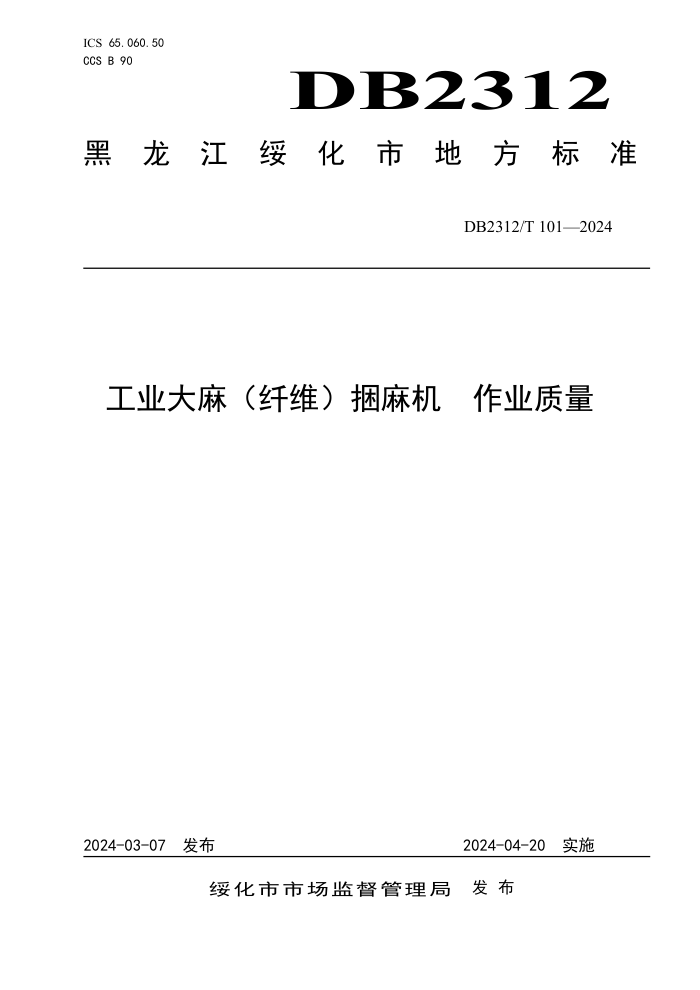 ICS 65.060.50
CCS B 90

DB2312

黑龙江绥化市地方标准

DB2312/T 101—2024

工业大麻（纤维）捆麻机　作业质量

2024-03-07 发布　　2024-04-20 实施

绥化市市场监督管理局 发布